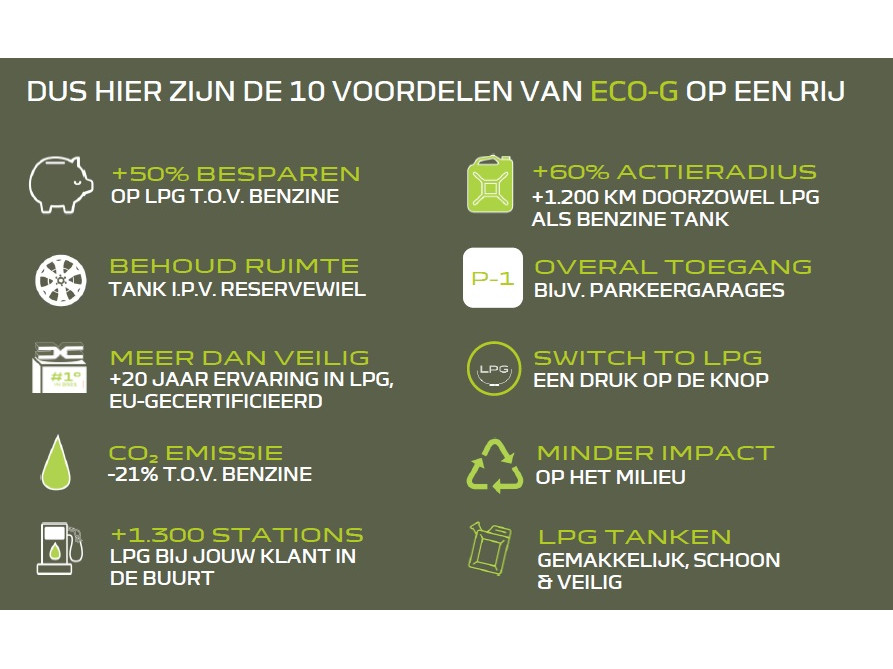 DUS HIER ZIJN DE 10 VOORDELEN VAN ECO-G OP EEN RIJ

+50% BESPAREN
OP LPG T.O.V. BENZINE

BEHOUD RUIMTE
TANK I.P.V. RESERVEWIEL

#1°
MEER DAN VEILIG
+20 JAAR ERVARING IN LPG, EU-GECERTIFICIEERD

$CO_2$ EMISSIE
-21% T.O.V. BENZINE

+1.300 STATIONS
LPG BIJ JOUW KLANT IN DE BUURT

+60% ACTIERADIUS
+1.200 KM DOORZOWEL LPG ALS BENZINE TANK

P-1
OVERAL TOEGANG
BIJV. PARKEERGARAGES

LPG
SWITCH TO LPG
EEN DRUK OP DE KNOP

MINDER IMPACT
OP HET MILIEU

LPG TANKEN
GEMAKKELIJK, SCHOON & VEILIG